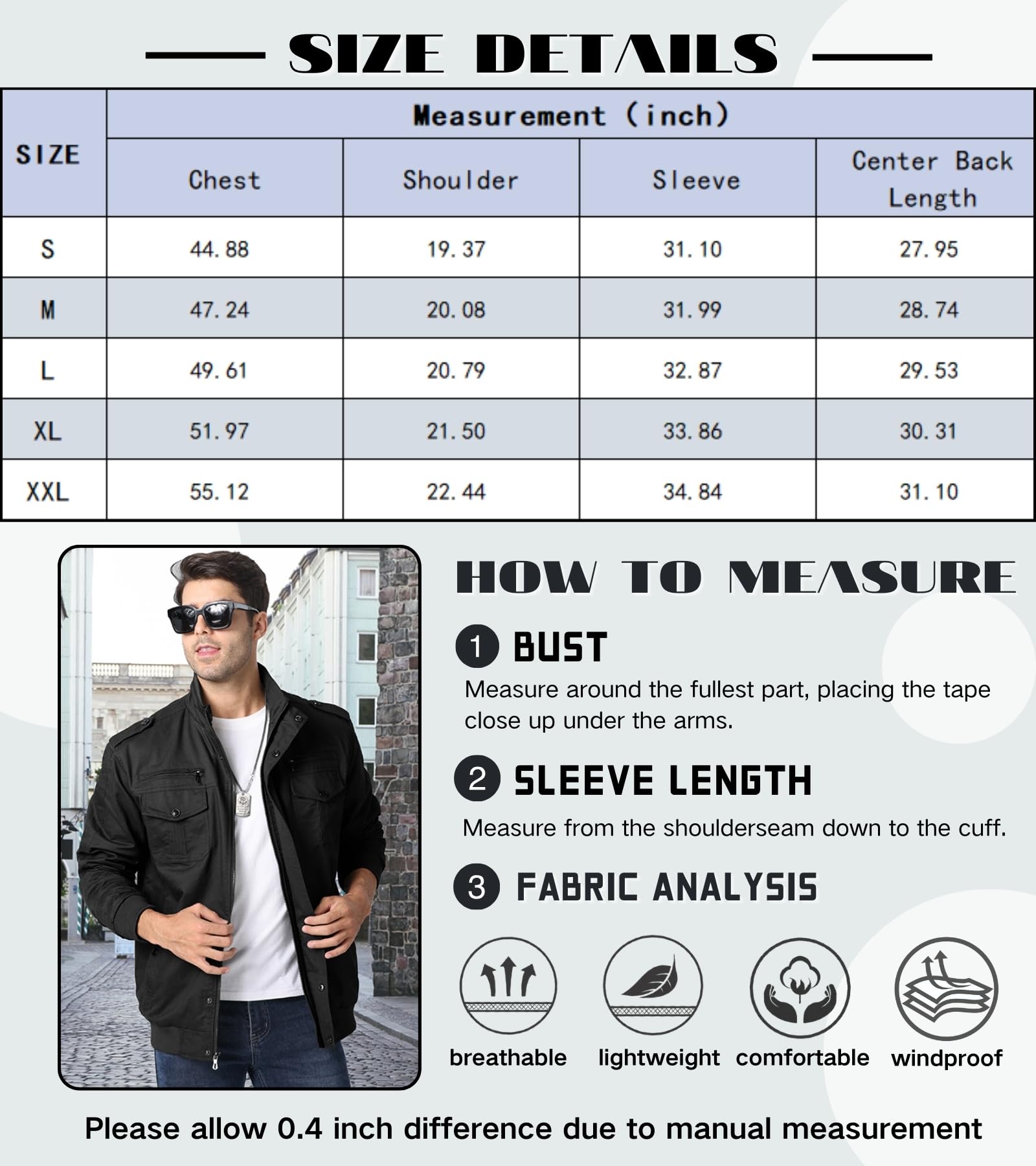 SIZE DETAILS

| SIZE | Measurement (inch) | | | |
|---|---|---|---|---|
| | Chest | Shoulder | Sleeve | Center Back Length |
| S | 44.88 | 19.37 | 31.10 | 27.95 |
| M | 47.24 | 20.08 | 31.99 | 28.74 |
| L | 49.61 | 20.79 | 32.87 | 29.53 |
| XL | 51.97 | 21.50 | 33.86 | 30.31 |
| XXL | 55.12 | 22.44 | 34.84 | 31.10 |

HOW TO MEASURE

1 BUST
Measure around the fullest part, placing the tape close up under the arms.

2 SLEEVE LENGTH
Measure from the shoulderseam down to the cuff.

3 FABRIC ANALYSIS

breathable lightweight comfortable windproof

Please allow 0.4 inch difference due to manual measurement